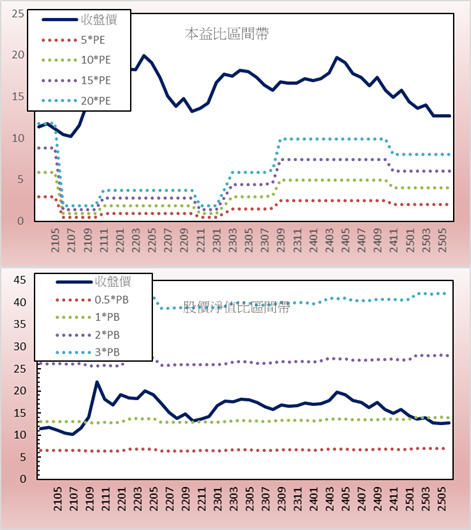 25
20
15
10
5
0

收盤價
5*PE
10*PE
15*PE
20*PE

本益比區間帶

2105
2107
2109
2111
2201
2203
2205
2207
2209
2211
2301
2303
2305
2307
2309
2311
2401
2403
2405
2407
2409
2411
2501
2503
2505

45
40
35
30
25
20
15
10
5
0

收盤價
0.5*PB
1*PB
2*PB
3*PB

股價淨值比區間帶

2105
2107
2109
2111
2201
2203
2205
2207
2209
2211
2301
2303
2305
2307
2309
2311
2401
2403
2405
2407
2409
2411
2501
2503
2505